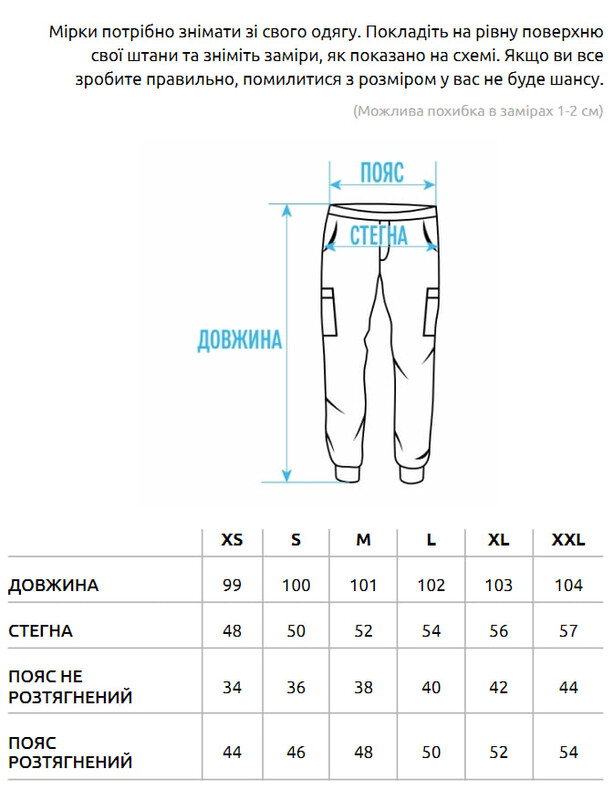 Мірки потрібно знімати зі свого одягу. Покладіть на рівну поверхню свої штани та зніміть заміри, як показано на схемі. Якщо ви все зробите правильно, помилитися з розміром у вас не буде шансу.

(Можлива похибка в замірах 1-2 см)

ПОЯС

СТЕГНА

ДОВЖИНА

| | XS | S | M | L | XL | XXL |
|---|---|---|---|---|---|---|
| ДОВЖИНА | 99 | 100 | 101 | 102 | 103 | 104 |
| СТЕГНА | 48 | 50 | 52 | 54 | 56 | 57 |
| ПОЯС НЕ РОЗТЯГНЕНИЙ | 34 | 36 | 38 | 40 | 42 | 44 |
| ПОЯС РОЗТЯГНЕНИЙ | 44 | 46 | 48 | 50 | 52 | 54 |